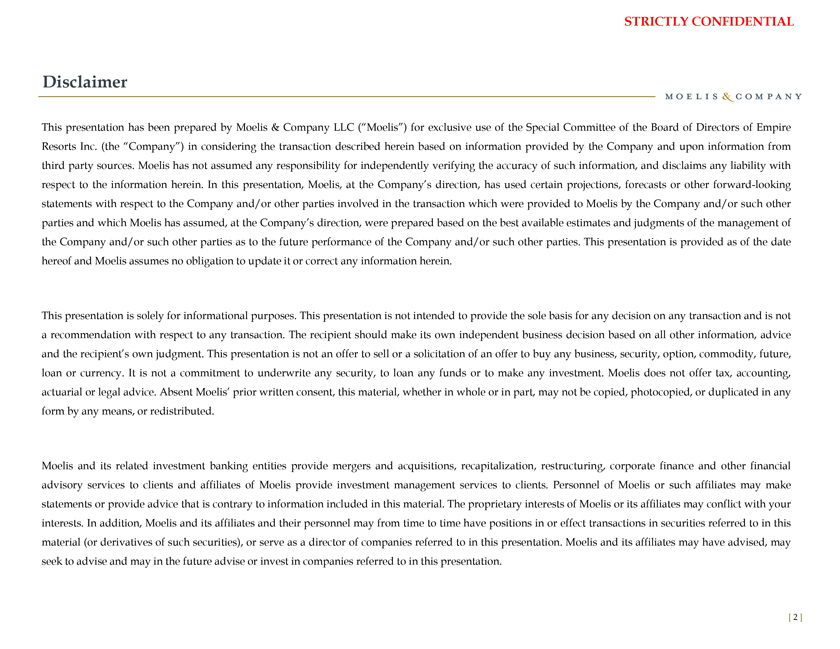 STRICTLY CONFIDENTIAL

Disclaimer

MOELIS & COMPANY

This presentation has been prepared by Moelis & Company LLC ("Moelis") for exclusive use of the Special Committee of the Board of Directors of Empire Resorts Inc. (the "Company") in considering the transaction described herein based on information provided by the Company and upon information from third party sources. Moelis has not assumed any responsibility for independently verifying the accuracy of such information, and disclaims any liability with respect to the information herein. In this presentation, Moelis, at the Company's direction, has used certain projections, forecasts or other forward-looking statements with respect to the Company and/or other parties involved in the transaction which were provided to Moelis by the Company and/or such other parties and which Moelis has assumed, at the Company's direction, were prepared based on the best available estimates and judgments of the management of the Company and/or such other parties as to the future performance of the Company and/or such other parties. This presentation is provided as of the date hereof and Moelis assumes no obligation to update it or correct any information herein.

This presentation is solely for informational purposes. This presentation is not intended to provide the sole basis for any decision on any transaction and is not a recommendation with respect to any transaction. The recipient should make its own independent business decision based on all other information, advice and the recipient's own judgment. This presentation is not an offer to sell or a solicitation of an offer to buy any business, security, option, commodity, future, loan or currency. It is not a commitment to underwrite any security, to loan any funds or to make any investment. Moelis does not offer tax, accounting, actuarial or legal advice. Absent Moelis' prior written consent, this material, whether in whole or in part, may not be copied, photocopied, or duplicated in any form by any means, or redistributed.

Moelis and its related investment banking entities provide mergers and acquisitions, recapitalization, restructuring, corporate finance and other financial advisory services to clients and affiliates of Moelis provide investment management services to clients. Personnel of Moelis or such affiliates may make statements or provide advice that is contrary to information included in this material. The proprietary interests of Moelis or its affiliates may conflict with your interests. In addition, Moelis and its affiliates and their personnel may from time to time have positions in or effect transactions in securities referred to in this material (or derivatives of such securities), or serve as a director of companies referred to in this presentation. Moelis and its affiliates may have advised, may seek to advise and may in the future advise or invest in companies referred to in this presentation.

[ 2 ]